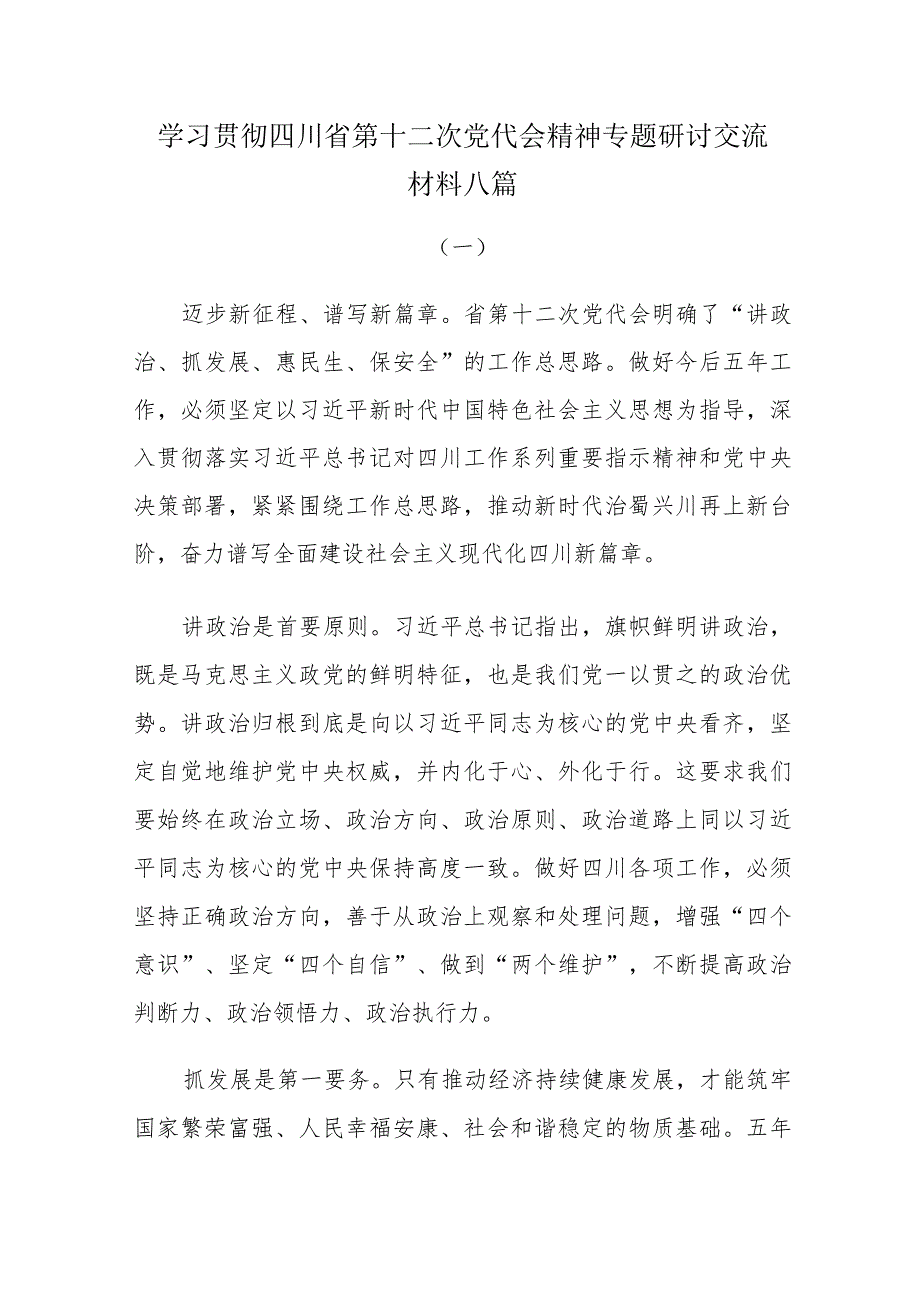 学习贯彻四川省第十二次党代会精神专题研讨交流材料八篇

（一）

迈步新征程、谱写新篇章。省第十二次党代会明确了“讲政治、抓发展、惠民生、保安全”的工作总思路。做好今后五年工作，必须坚定以习近平新时代中国特色社会主义思想为指导，深入贯彻落实习近平总书记对四川工作系列重要指示精神和党中央决策部署，紧紧围绕工作总思路，推动新时代治蜀兴川再上新台阶，奋力谱写全面建设社会主义现代化四川新篇章。

讲政治是首要原则。习近平总书记指出，旗帜鲜明讲政治，既是马克思主义政党的鲜明特征，也是我们党一以贯之的政治优势。讲政治归根到底是向以习近平同志为核心的党中央看齐，坚定自觉地维护党中央权威，并内化于心、外化于行。这要求我们要始终在政治立场、政治方向、政治原则、政治道路上同以习近平同志为核心的党中央保持高度一致。做好四川各项工作，必须坚持正确政治方向，善于从政治上观察和处理问题，增强“四个意识”、坚定“四个自信”、做到“两个维护”，不断提高政治判断力、政治领悟力、政治执行力。

抓发展是第一要务。只有推动经济持续健康发展，才能筑牢国家繁荣富强、人民幸福安康、社会和谐稳定的物质基础。五年